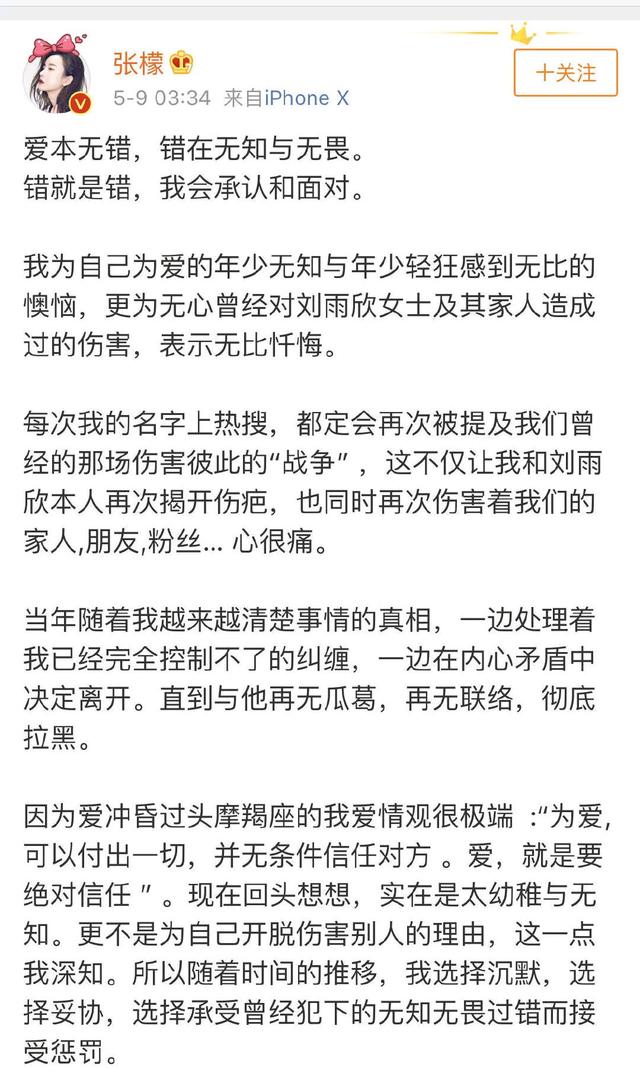 张檬
5-9 03:34 来自iPhone X
十关注

爱本无错，错在无知与无畏。
错就是错，我会承认和面对。

我为自己为爱的年少无知与年少轻狂感到无比的懊恼，更为无心曾经对刘雨欣女士及其家人造成过的伤害，表示无比忏悔。

每次我的名字上热搜，都定会再次被提及我们曾经的那场伤害彼此的“战争”，这不仅让我和刘雨欣本人再次揭开伤疤，也同时再次伤害着我们的家人,朋友,粉丝... 心很痛。

当年随着我越来越清楚事情的真相，一边处理着我已经完全控制不了的纠缠，一边在内心矛盾中决定离开。直到与他再无瓜葛，再无联络，彻底拉黑。

因为爱冲昏过头摩羯座的我爱情观很极端 :“为爱，可以付出一切，并无条件信任对方 。爱，就是要绝对信任 ”。现在回头想想，实在是太幼稚与无知。更不是为自己开脱伤害别人的理由，这一点我深知。所以随着时间的推移，我选择沉默，选择妥协，选择承受曾经犯下的无知无畏过错而接受惩罚。